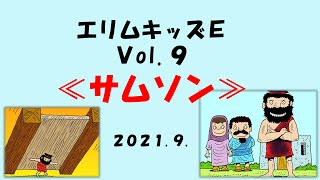 エリムキッズE
Vol. 9
≪サムソン≫

2021.9.